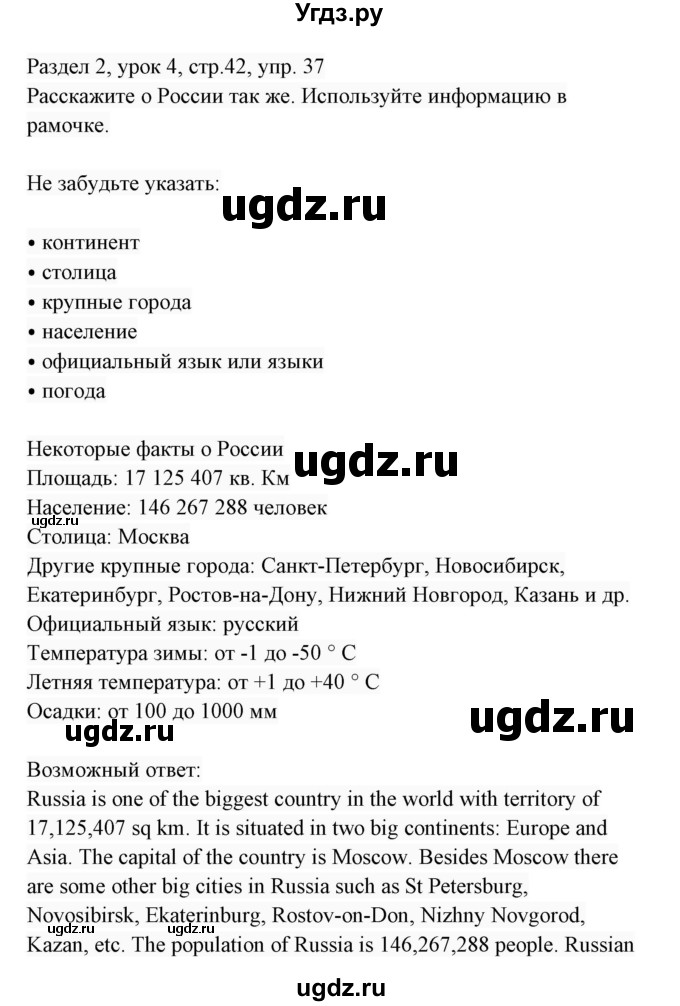 Угдз.ру

Раздел 2, урок 4, стр.42, упр. 37
Расскажите о России так же. Используйте информацию в рамочке.

Не забудьте указать:

ugdz.ru

• континент
• столица
• крупные города
• население
• официальный язык или языки
• погода

Некоторые факты о России
ugdz.ru
Площадь: 17 125 407 кв. Км
Население: 146 267 288 человек
ugdz.ru
Столица: Москва
Другие крупные города: Санкт-Петербург, Новосибирск, Екатеринбург, Ростов-на-Дону, Нижний Новгород, Казань и др.
Официальный язык: русский
Температура зимы: от -1 до -50 ° C
Летняя температура: от +1 до +40 ° C
Осадки: от 100 до 1000 мм
ugdz.ru
ugdz.ru

Возможный ответ:
Russia is one of the biggest country in the world with territory of 17,125,407 sq km. It is situated in two big continents: Europe and Asia. The capital of the country is Moscow. Besides Moscow there are some other big cities in Russia such as St Petersburg, Novosibirsk, Ekaterinburg, Rostov-on-Don, Nizhny Novgorod, Kazan, etc. The population of Russia is 146,267,288 people. Russian
ugdz.ru
ugdz.ru

ugdz.ru